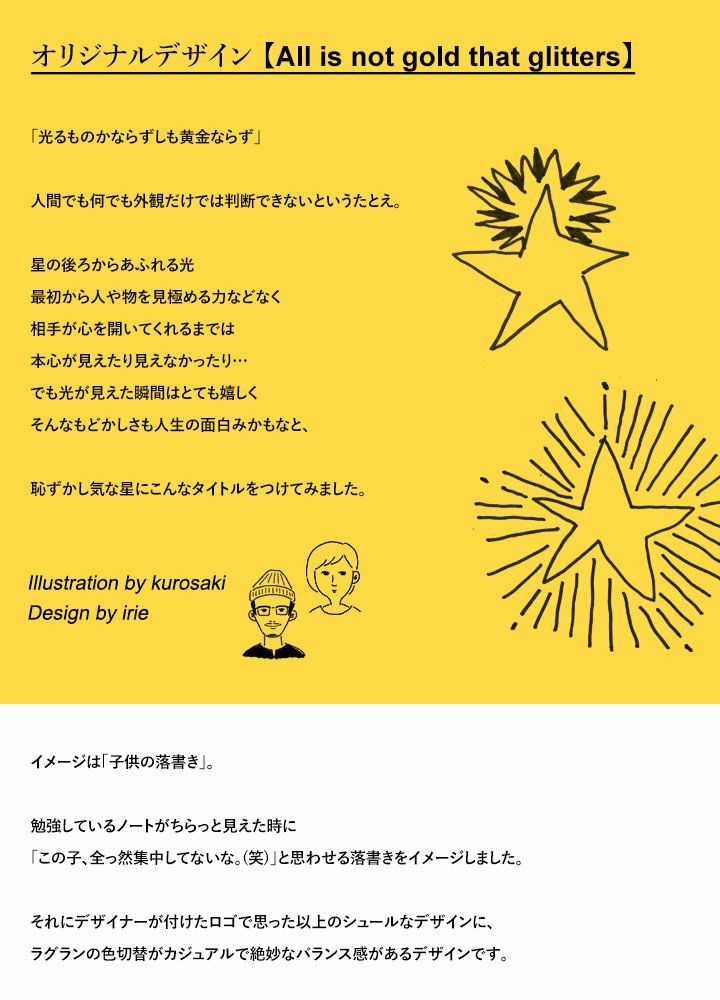 オリジナルデザイン【All is not gold that glitters】

「光るものかならずしも黄金ならず」

人間でも何でも外観だけでは判断できないというたとえ。

星の後ろからあふれる光
最初から人や物を見極める力などなく
相手が心を開いてくれるまでは
本心が見えたり見えなかったり…
でも光が見えた瞬間はとても嬉しく
そんなもどかしさも人生の面白みかもなと、

恥ずかし気な星にこんなタイトルをつけてみました。

Illustration by kurosaki
Design by irie

イメージは「子供の落書き」。

勉強しているノートがちらっと見えた時に
「この子、全っ然集中してないな。(笑)」と思わせる落書きをイメージしました。

それにデザイナーが付けたロゴで思った以上のシュールなデザインに、
ラグランの色切替がカジュアルで絶妙なバランス感があるデザインです。